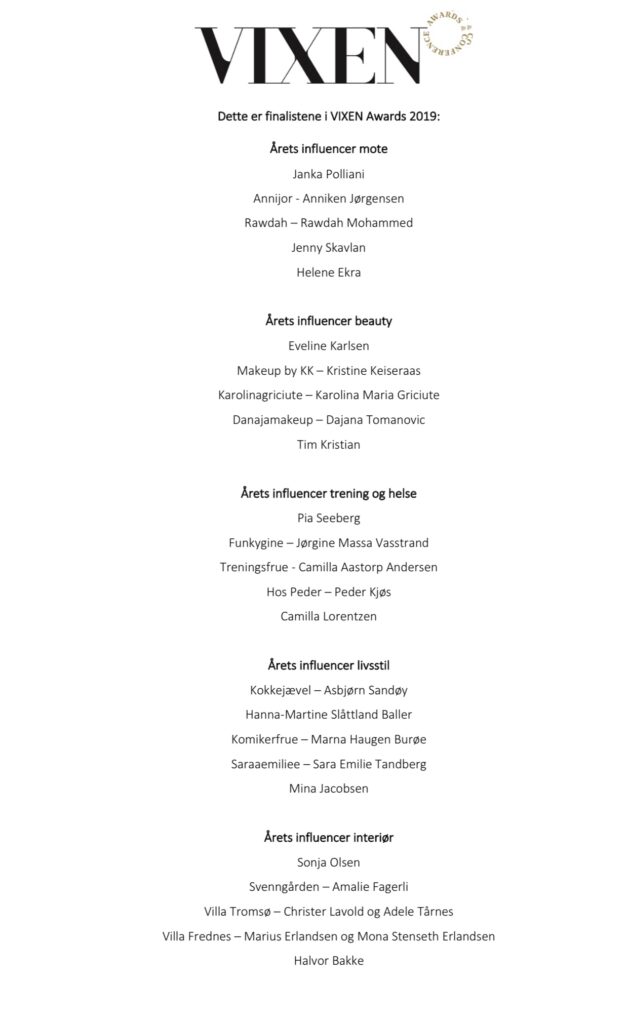 VIXEN AWARDS & CONFERENCE

Dette er finalistene i VIXEN Awards 2019:

Årets influencer mote

Janka Polliani

Annijor - Anniken Jørgensen

Rawdah – Rawdah Mohammed

Jenny Skavlan

Helene Ekra

Årets influencer beauty

Eveline Karlsen

Makeup by KK – Kristine Keiseraas

Karolinagriciute – Karolina Maria Griciute

Danajamakeup – Dajana Tomanovic

Tim Kristian

Årets influencer trening og helse

Pia Seeberg

Funkygine – Jørgine Massa Vasstrand

Treningsfrue - Camilla Aastorp Andersen

Hos Peder – Peder Kjøs

Camilla Lorentzen

Årets influencer livsstil

Kokkejævel – Asbjørn Sandøy

Hanna-Martine Slåttland Baller

Komikerfrue – Marna Haugen Burøe

Saraaemiliee – Sara Emilie Tandberg

Mina Jacobsen

Årets influencer interiør

Sonja Olsen

Svenngården – Amalie Fagerli

Villa Tromsø – Christer Lavold og Adele Tårnes

Villa Frednes – Marius Erlandsen og Mona Stenseth Erlandsen

Halvor Bakke